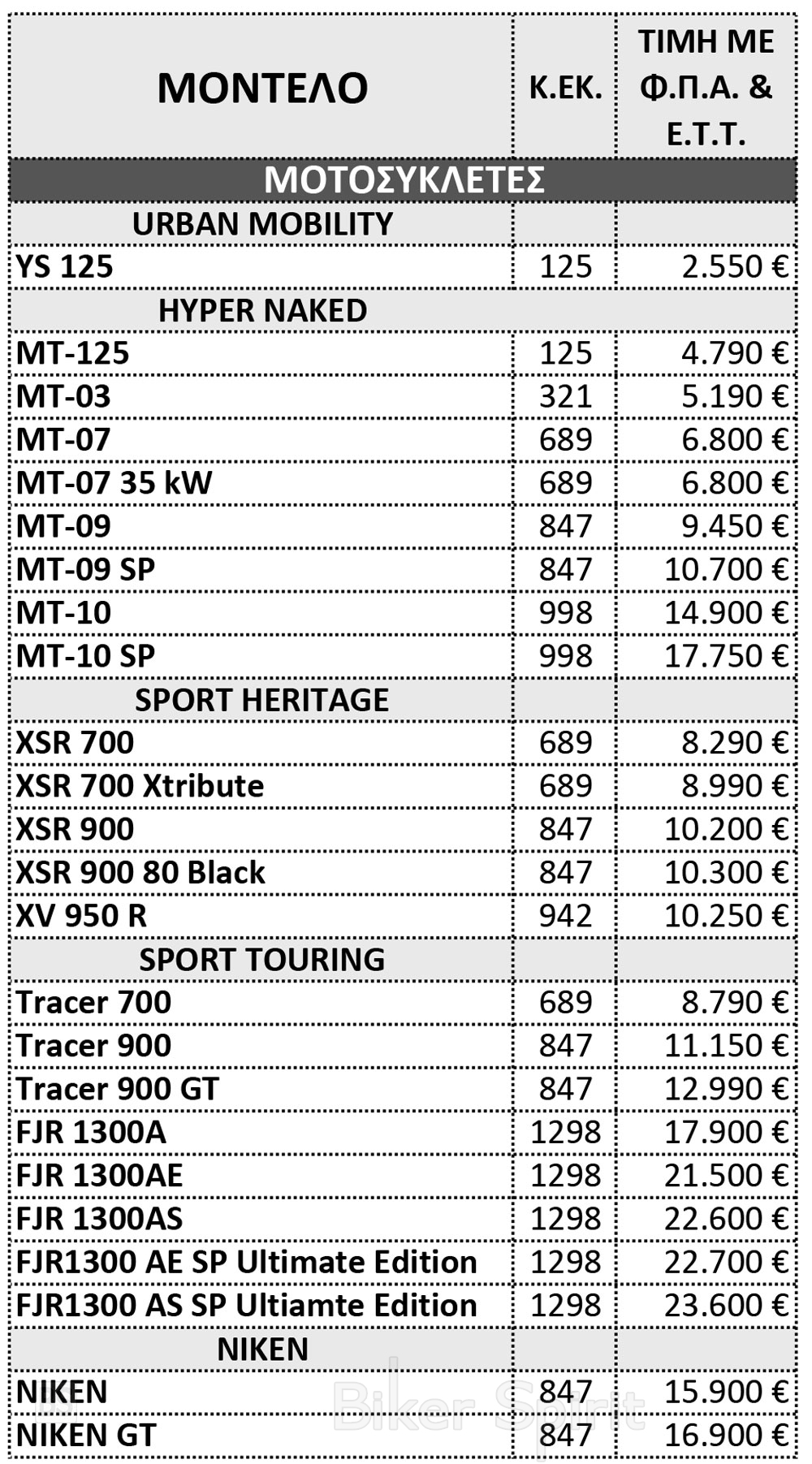 | ΜΟΝΤΕΛΟ | Κ.ΕΚ. | ΤΙΜΗ ΜΕ Φ.Π.Α. & Ε.Τ.Τ. |
|---|---|---|
| ΜΟΤΟΣΥΚΛΕΤΕΣ | | |
| URBAN MOBILITY | | |
| YS 125 | 125 | 2.550 € |
| HYPER NAKED | | |
| MT-125 | 125 | 4.790 € |
| MT-03 | 321 | 5.190 € |
| MT-07 | 689 | 6.800 € |
| MT-07 35 kW | 689 | 6.800 € |
| MT-09 | 847 | 9.450 € |
| MT-09 SP | 847 | 10.700 € |
| MT-10 | 998 | 14.900 € |
| MT-10 SP | 998 | 17.750 € |
| SPORT HERITAGE | | |
| XSR 700 | 689 | 8.290 € |
| XSR 700 Xtribute | 689 | 8.990 € |
| XSR 900 | 847 | 10.200 € |
| XSR 900 80 Black | 847 | 10.300 € |
| XV 950 R | 942 | 10.250 € |
| SPORT TOURING | | |
| Tracer 700 | 689 | 8.790 € |
| Tracer 900 | 847 | 11.150 € |
| Tracer 900 GT | 847 | 12.990 € |
| FJR 1300A | 1298 | 17.900 € |
| FJR 1300AE | 1298 | 21.500 € |
| FJR 1300AS | 1298 | 22.600 € |
| FJR1300 AE SP Ultimate Edition | 1298 | 22.700 € |
| FJR1300 AS SP Ultiamte Edition | 1298 | 23.600 € |
| NIKEN | | |
| NIKEN | 847 | 15.900 € |
| NIKEN GT | 847 | 16.900 € |

Biker Spirit